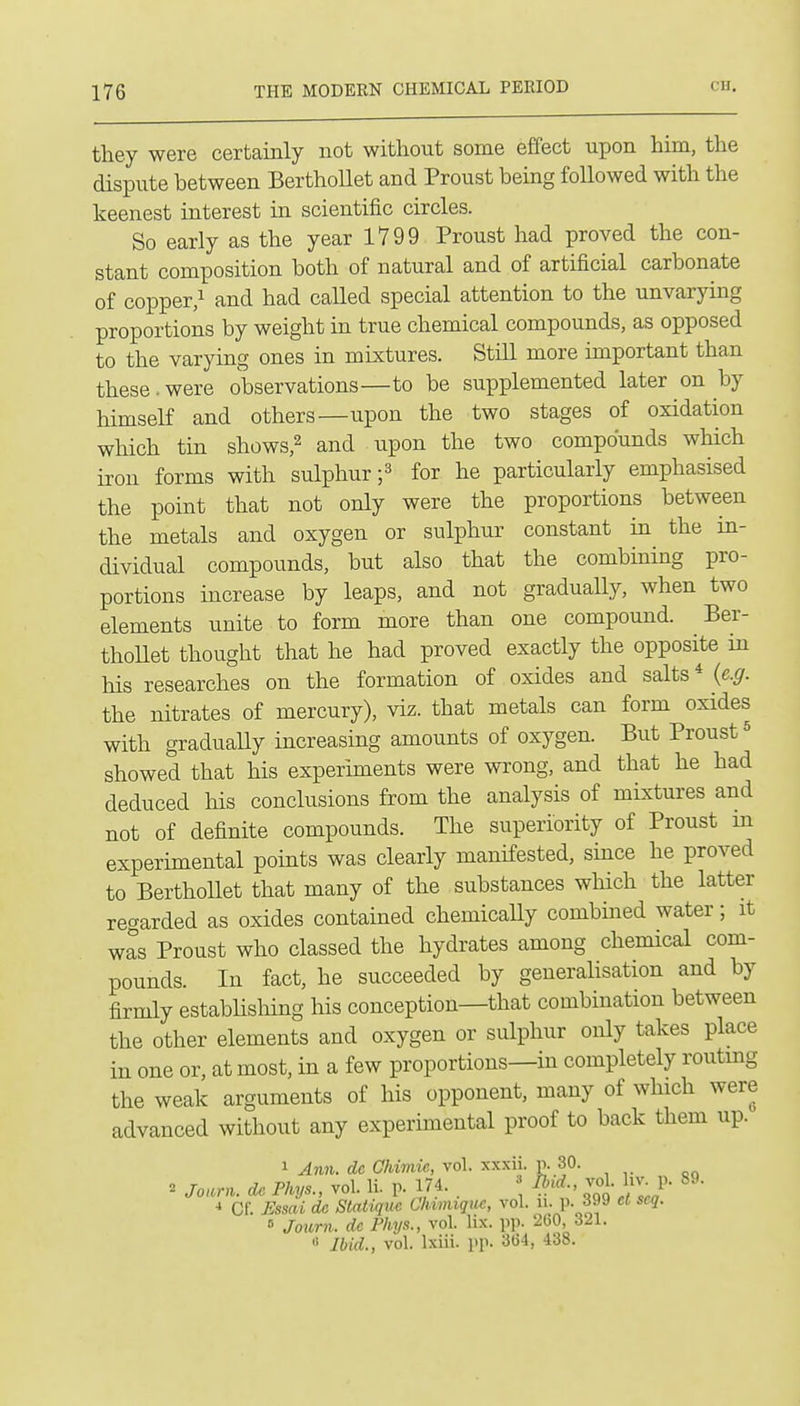 176 THE MODERN CHEMICAL PERIOD CH.

they were certainly not without some effect upon him, the dispute between Berthollet and Proust being followed with the keenest interest in scientific circles.

So early as the year 1799 Proust had proved the constant composition both of natural and of artificial carbonate of copper,$^1$ and had called special attention to the unvarying proportions by weight in true chemical compounds, as opposed to the varying ones in mixtures. Still more important than these were observations—to be supplemented later on by himself and others—upon the two stages of oxidation which tin shows,$^2$ and upon the two compounds which iron forms with sulphur;$^3$ for he particularly emphasised the point that not only were the proportions between the metals and oxygen or sulphur constant in the individual compounds, but also that the combining proportions increase by leaps, and not gradually, when two elements unite to form more than one compound. Berthollet thought that he had proved exactly the opposite in his researches on the formation of oxides and salts$^4$ (e.g. the nitrates of mercury), viz. that metals can form oxides with gradually increasing amounts of oxygen. But Proust$^5$ showed that his experiments were wrong, and that he had deduced his conclusions from the analysis of mixtures and not of definite compounds. The superiority of Proust in experimental points was clearly manifested, since he proved to Berthollet that many of the substances which the latter regarded as oxides contained chemically combined water; it was Proust who classed the hydrates among chemical compounds. In fact, he succeeded by generalisation and by firmly establishing his conception—that combination between the other elements and oxygen or sulphur only takes place in one or, at most, in a few proportions—in completely routing the weak arguments of his opponent, many of which were advanced without any experimental proof to back them up.$^6$

$^1$ Ann. de Chimie, vol. xxxii. p. 30.
$^2$ Journ. de Phys., vol. li. p. 174. $^3$ Ibid., vol. liv. p. 89.
$^4$ Cf. Essai de Statique Chimique, vol. ii. p. 399 et seq.
$^5$ Journ. de Phys., vol. lix. pp. 260, 321.
$^6$ Ibid., vol. lxiii. pp. 364, 438.